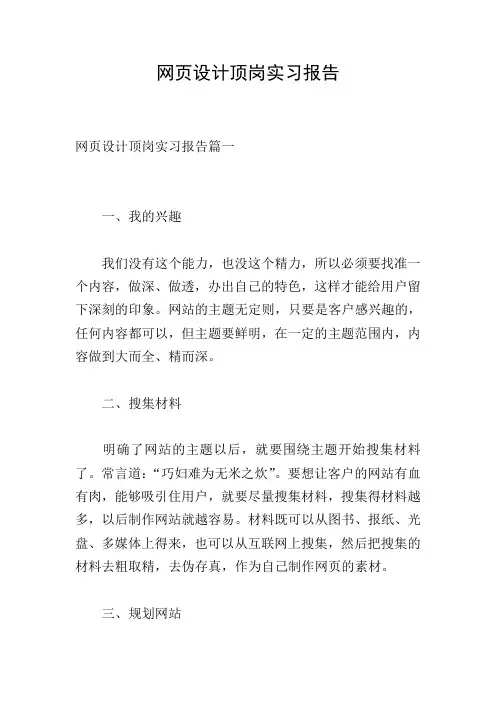 网页设计顶岗实习报告

网页设计顶岗实习报告篇一

一、我的兴趣

我们没有这个能力，也没这个精力，所以必须要找准一个内容，做深、做透，办出自己的特色，这样才能给用户留下深刻的印象。网站的主题无定则，只要是客户感兴趣的，任何内容都可以，但主题要鲜明，在一定的主题范围内，内容做到大而全、精而深。

二、搜集材料

明确了网站的主题以后，就要围绕主题开始搜集材料了。常言道：“巧妇难为无米之炊”。要想让客户的网站有血有肉，能够吸引住用户，就要尽量搜集材料，搜集得材料越多，以后制作网站就越容易。材料既可以从图书、报纸、光盘、多媒体上得来，也可以从互联网上搜集，然后把搜集的材料去粗取精，去伪存真，作为自己制作网页的素材。

三、规划网站